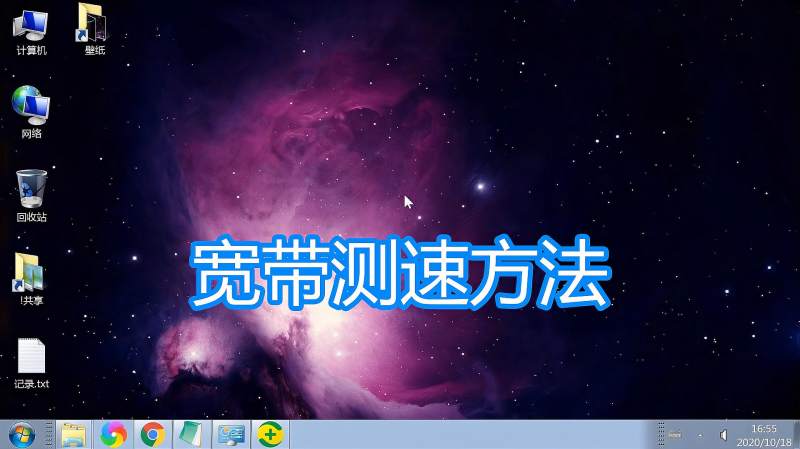 计算机

壁纸

网络

回收站

!共享

记录.txt

宽带测速方法

16:55
2020/10/18